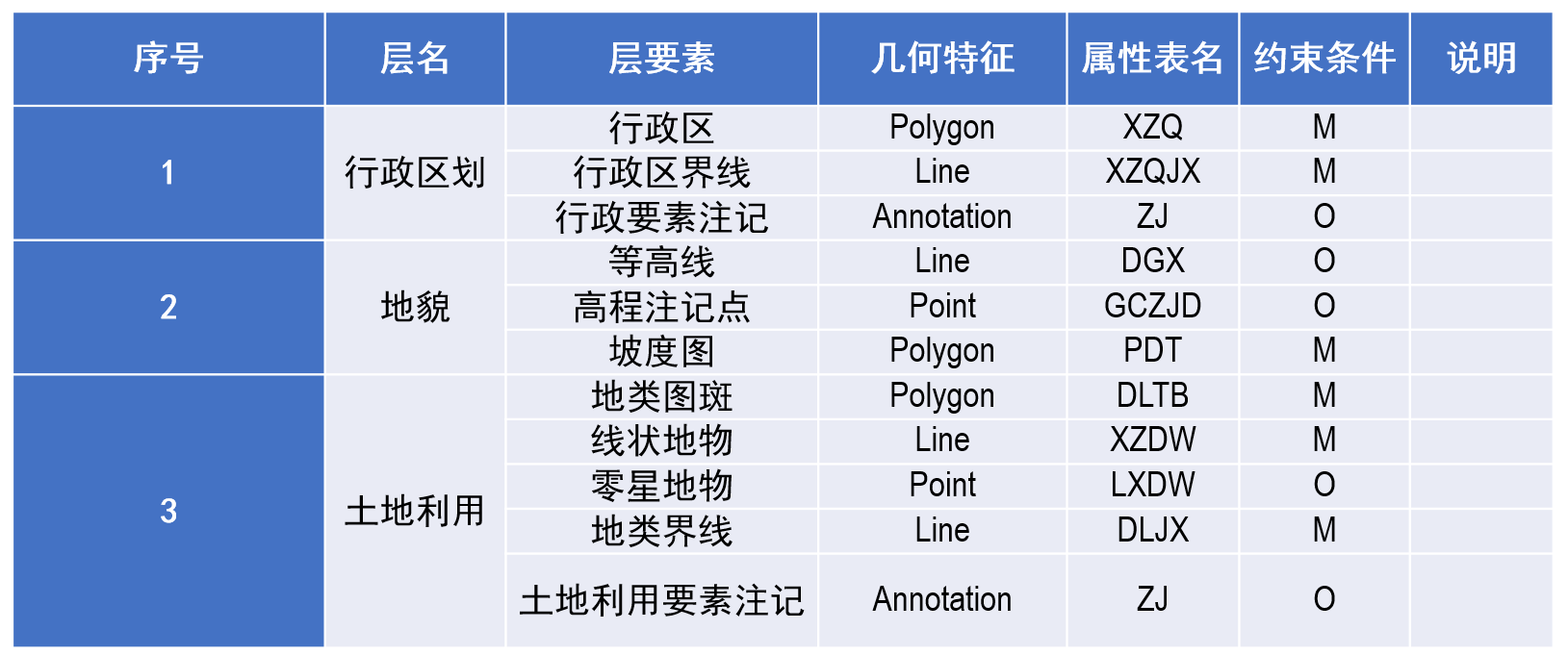 | 序号 | 层名 | 层要素 | 几何特征 | 属性表名 | 约束条件 | 说明 |
|---|---|---|---|---|---|---|
| 1 | 行政区划 | 行政区 | Polygon | XZQ | M | |
| | | 行政区界线 | Line | XZQJX | M | |
| | | 行政要素注记 | Annotation | ZJ | O | |
| 2 | 地貌 | 等高线 | Line | DGX | O | |
| | | 高程注记点 | Point | GCZJD | O | |
| | | 坡度图 | Polygon | PDT | M | |
| 3 | 土地利用 | 地类图斑 | Polygon | DLTB | M | |
| | | 线状地物 | Line | XZDW | M | |
| | | 零星地物 | Point | LXDW | O | |
| | | 地类界线 | Line | DLJX | M | |
| | | 土地利用要素注记 | Annotation | ZJ | O | |